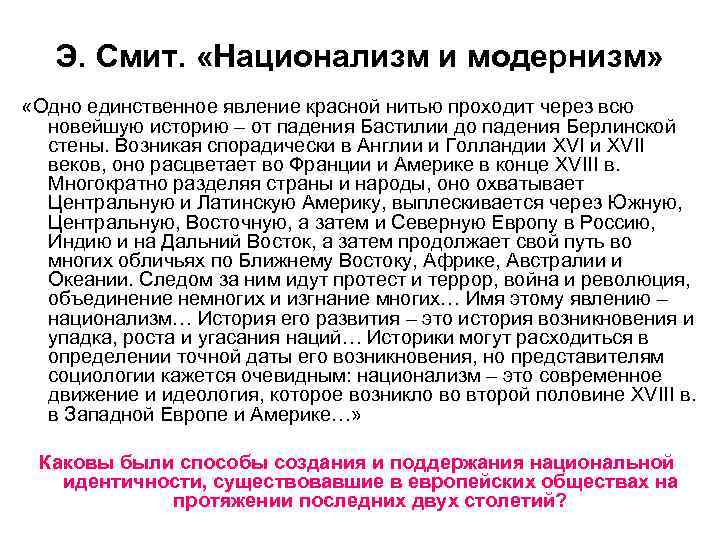 Э. Смит. «Национализм и модернизм»

«Одно единственное явление красной нитью проходит через всю новейшую историю – от падения Бастилии до падения Берлинской стены. Возникая спорадически в Англии и Голландии XVI и XVII веков, оно расцветает во Франции и Америке в конце XVIII в. Многократно разделяя страны и народы, оно охватывает Центральную и Латинскую Америку, выплескивается через Южную, Центральную, Восточную, а затем и Северную Европу в Россию, Индию и на Дальний Восток, а затем продолжает свой путь во многих обличьях по Ближнему Востоку, Африке, Австралии и Океании. Следом за ним идут протест и террор, война и революция, объединение немногих и изгнание многих… Имя этому явлению – национализм… История его развития – это история возникновения и упадка, роста и угасания наций… Историки могут расходиться в определении точной даты его возникновения, но представителям социологии кажется очевидным: национализм – это современное движение и идеология, которое возникло во второй половине XVIII в. в Западной Европе и Америке…»

Каковы были способы создания и поддержания национальной идентичности, существовавшие в европейских обществах на протяжении последних двух столетий?